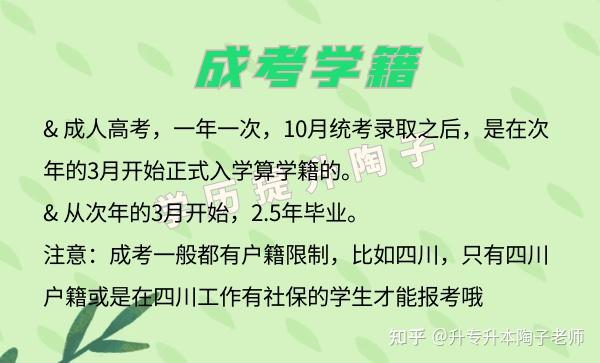 成考学籍

& 成人高考，一年一次，10月统考录取之后，是在次年的3月开始正式入学算学籍的。

& 从次年的3月开始，2.5年毕业。

注意：成考一般都有户籍限制，比如四川，只有四川户籍或是在四川工作有社保的学生才能报考哦

学历提升陶子

知乎 @升专升本陶子老师